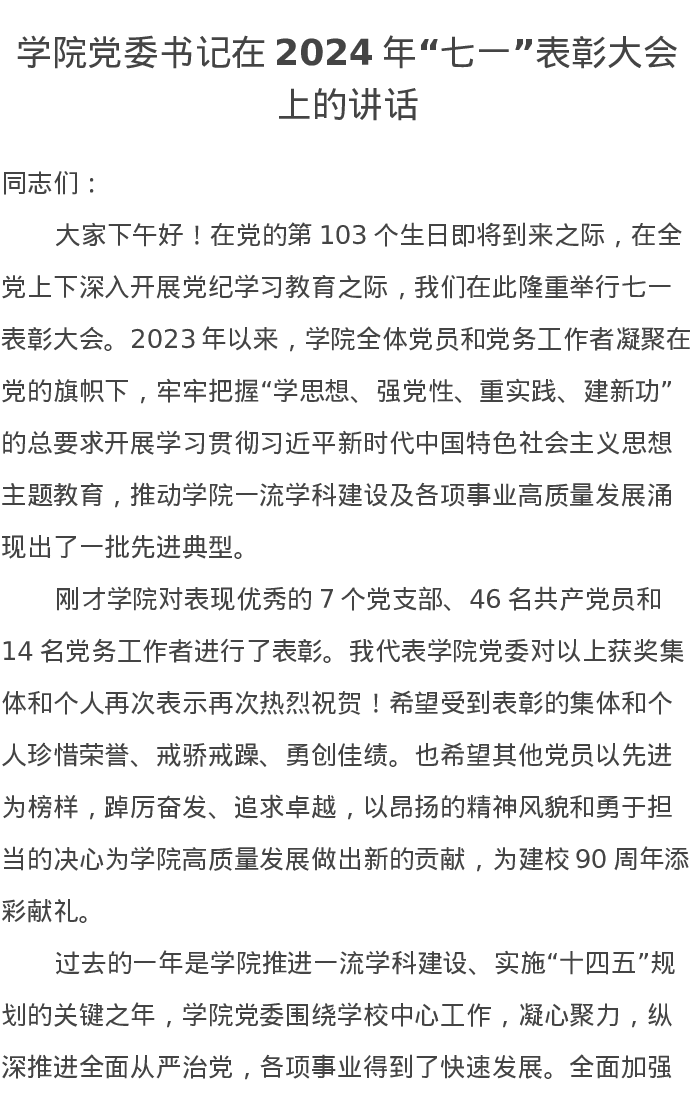 学院党委书记在 2024 年“七一”表彰大会上的讲话

同志们：

大家下午好！在党的第 103 个生日即将到来之际，在全党上下深入开展党纪学习教育之际，我们在此隆重举行七一表彰大会。2023 年以来，学院全体党员和党务工作者凝聚在党的旗帜下，牢牢把握“学思想、强党性、重实践、建新功”的总要求开展学习贯彻习近平新时代中国特色社会主义思想主题教育，推动学院一流学科建设及各项事业高质量发展涌现出了一批先进典型。

刚才学院对表现优秀的 7 个党支部、46 名共产党员和 14 名党务工作者进行了表彰。我代表学院党委对以上获奖集体和个人再次表示再次热烈祝贺！希望受到表彰的集体和个人珍惜荣誉、戒骄戒躁、勇创佳绩。也希望其他党员以先进为榜样，踔厉奋发、追求卓越，以昂扬的精神风貌和勇于担当的决心为学院高质量发展做出新的贡献，为建校 90 周年添彩献礼。

过去的一年是学院推进一流学科建设、实施“十四五”规划的关键之年，学院党委围绕学校中心工作，凝心聚力，纵深推进全面从严治党，各项事业得到了快速发展。全面加强